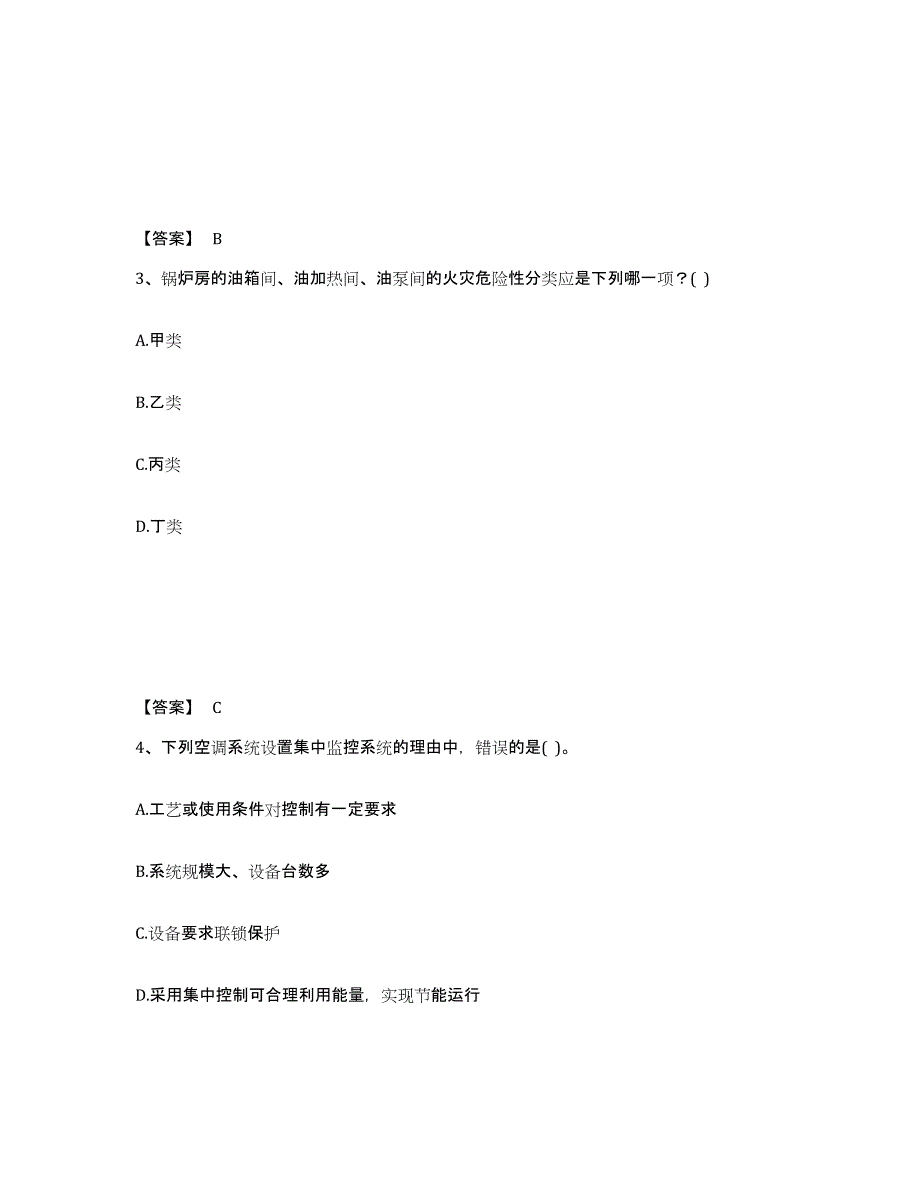 【答案】 B

3、锅炉房的油箱间、油加热间、油泵间的火灾危险性分类应是下列哪一项？( )

A.甲类

B.乙类

C.丙类

D.丁类

【答案】 C

4、下列空调系统设置集中监控系统的理由中，错误的是( )。

A.工艺或使用条件对控制有一定要求

B.系统规模大、设备台数多

C.设备要求联锁保护

D.采用集中控制可合理利用能量，实现节能运行